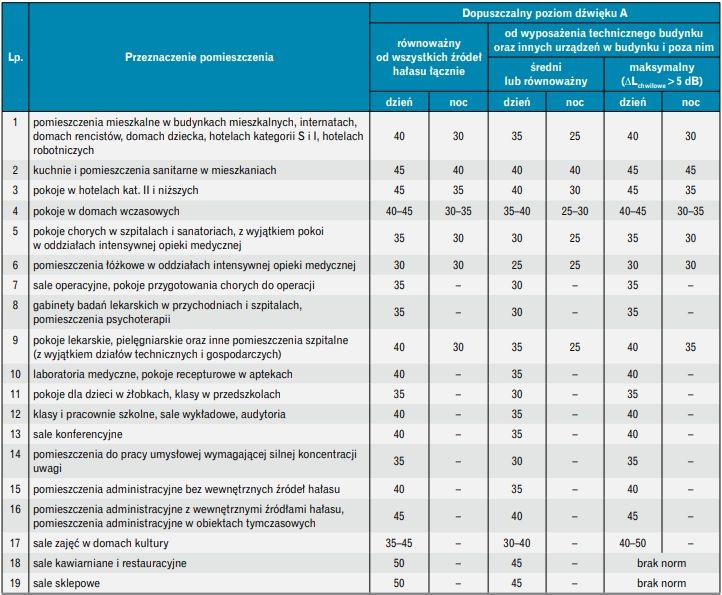 | Lp. | Przeznaczenie pomieszczenia | Dopuszczalny poziom dźwięku A |  |  |  |  |  |
|---|---|---|---|---|---|---|---|
|  |  | równoważny od wszystkich źródeł hałasu łącznie |  | od wyposażenia technicznego budynku oraz innych urządzeń w budynku i poza nim |  |  |  |
|  |  |  |  | średni lub równoważny |  | maksymalny ($\Delta L_{chwilowe} > 5$ dB) |  |
|  |  | dzień | noc | dzień | noc | dzień | noc |
| 1 | pomieszczenia mieszkalne w budynkach mieszkalnych, internatach, domach rencistów, domach dziecka, hotelach kategorii S i I, hotelach robotniczych | 40 | 30 | 35 | 25 | 40 | 30 |
| 2 | kuchnie i pomieszczenia sanitarne w mieszkaniach | 45 | 40 | 40 | 40 | 45 | 45 |
| 3 | pokoje w hotelach kat. II i niższych | 45 | 35 | 40 | 30 | 45 | 35 |
| 4 | pokoje w domach wczasowych | 40–45 | 30–35 | 35–40 | 25–30 | 40–45 | 30–35 |
| 5 | pokoje chorych w szpitalach i sanatoriach, z wyjątkiem pokoi w oddziałach intensywnej opieki medycznej | 35 | 30 | 30 | 25 | 35 | 30 |
| 6 | pomieszczenia łóżkowe w oddziałach intensywnej opieki medycznej | 30 | 30 | 25 | 25 | 30 | 30 |
| 7 | sale operacyjne, pokoje przygotowania chorych do operacji | 35 | – | 30 | – | 35 | – |
| 8 | gabinety badań lekarskich w przychodniach i szpitalach, pomieszczenia psychoterapii | 35 | – | 30 | – | 35 | – |
| 9 | pokoje lekarskie, pielęgniarskie oraz inne pomieszczenia szpitalne (z wyjątkiem działów technicznych i gospodarczych) | 40 | 30 | 35 | 25 | 40 | 35 |
| 10 | laboratoria medyczne, pokoje recepturowe w aptekach | 40 | – | 35 | – | 40 | – |
| 11 | pokoje dla dzieci w żłobkach, klasy w przedszkolach | 35 | – | 30 | – | 35 | – |
| 12 | klasy i pracownie szkolne, sale wykładowe, audytoria | 40 | – | 35 | – | 40 | – |
| 13 | sale konferencyjne | 40 | – | 35 | – | 40 | – |
| 14 | pomieszczenia do pracy umysłowej wymagającej silnej koncentracji uwagi | 35 | – | 30 | – | 35 | – |
| 15 | pomieszczenia administracyjne bez wewnętrznych źródeł hałasu | 40 | – | 35 | – | 40 | – |
| 16 | pomieszczenia administracyjne z wewnętrznymi źródłami hałasu, pomieszczenia administracyjne w obiektach tymczasowych | 45 | – | 40 | – | 45 | – |
| 17 | sale zajęć w domach kultury | 35–45 | – | 30–40 | – | 40–50 | – |
| 18 | sale kawiarniane i restauracyjne | 50 | – | 45 | – | brak norm |  |
| 19 | sale sklepowe | 50 | – | 45 | – | brak norm |  |